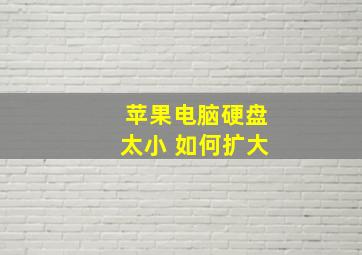 苹果电脑硬盘
太小 如何扩大